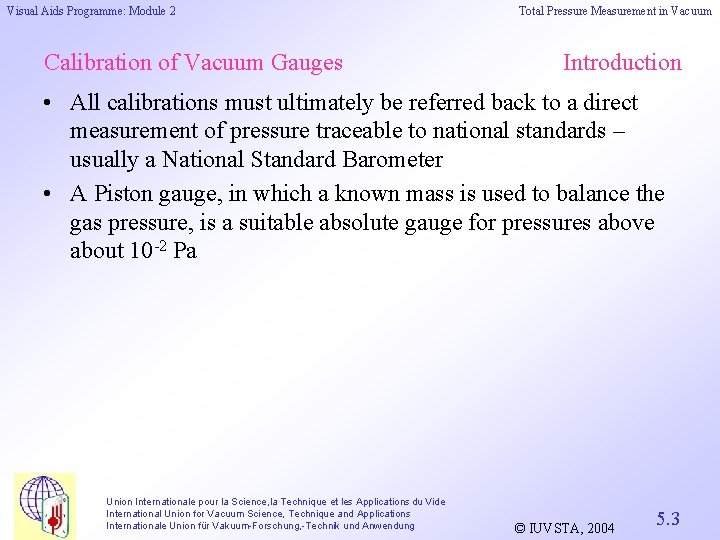 Visual Aids Programme: Module 2

Total Pressure Measurement in Vacuum

Calibration of Vacuum Gauges

Introduction

• All calibrations must ultimately be referred back to a direct measurement of pressure traceable to national standards – usually a National Standard Barometer

• A Piston gauge, in which a known mass is used to balance the gas pressure, is a suitable absolute gauge for pressures above about $10^{-2}$ Pa

Union Internationale pour la Science,la Technique et les Applications du Vide
International Union for Vacuum Science, Technique and Applications
Internationale Union für Vakuum-Forschung,-Technik und Anwendung

© IUVSTA, 2004

5.3